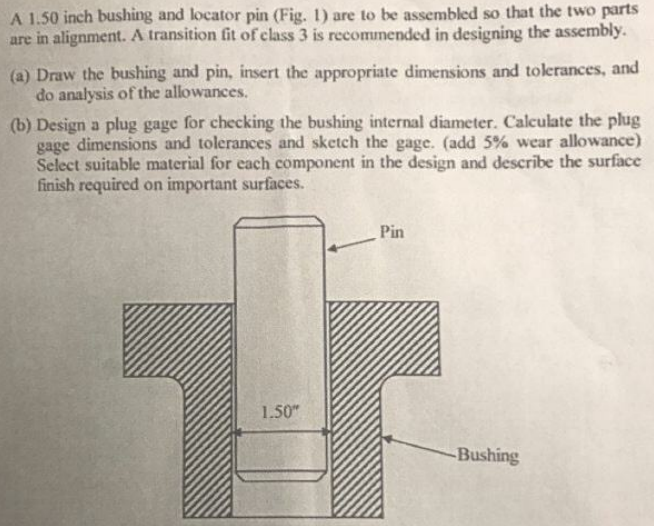 A 1.50 inch bushing and locator pin (Fig. 1) are to be assembled so that the two parts are in alignment. A transition fit of class 3 is recommended in designing the assembly.

(a) Draw the bushing and pin, insert the appropriate dimensions and tolerances, and do analysis of the allowances.

(b) Design a plug gage for checking the bushing internal diameter. Calculate the plug gage dimensions and tolerances and sketch the gage. (add 5% wear allowance) Select suitable material for each component in the design and describe the surface finish required on important surfaces.

Pin

1.50"

Bushing